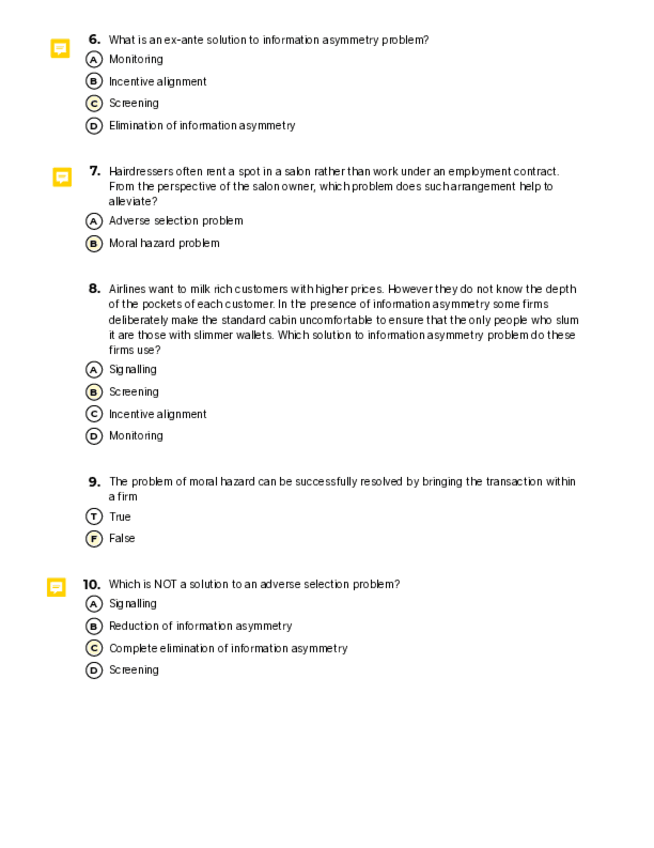 6. What is an ex-ante solution to information asymmetry problem?
A Monitoring
B Incentive alignment
C Screening
D Elimination of information asymmetry

7. Hairdressers often rent a spot in a salon rather than work under an employment contract. From the perspective of the salon owner, which problem does such arrangement help to alleviate?
A Adverse selection problem
B Moral hazard problem

8. Airlines want to milk rich customers with higher prices. However they do not know the depth of the pockets of each customer. In the presence of information asymmetry some firms deliberately make the standard cabin uncomfortable to ensure that the only people who slum it are those with slimmer wallets. Which solution to information asymmetry problem do these firms use?
A Signalling
B Screening
C Incentive alignment
D Monitoring

9. The problem of moral hazard can be successfully resolved by bringing the transaction within a firm
T True
F False

10. Which is NOT a solution to an adverse selection problem?
A Signalling
B Reduction of information asymmetry
C Complete elimination of information asymmetry
D Screening